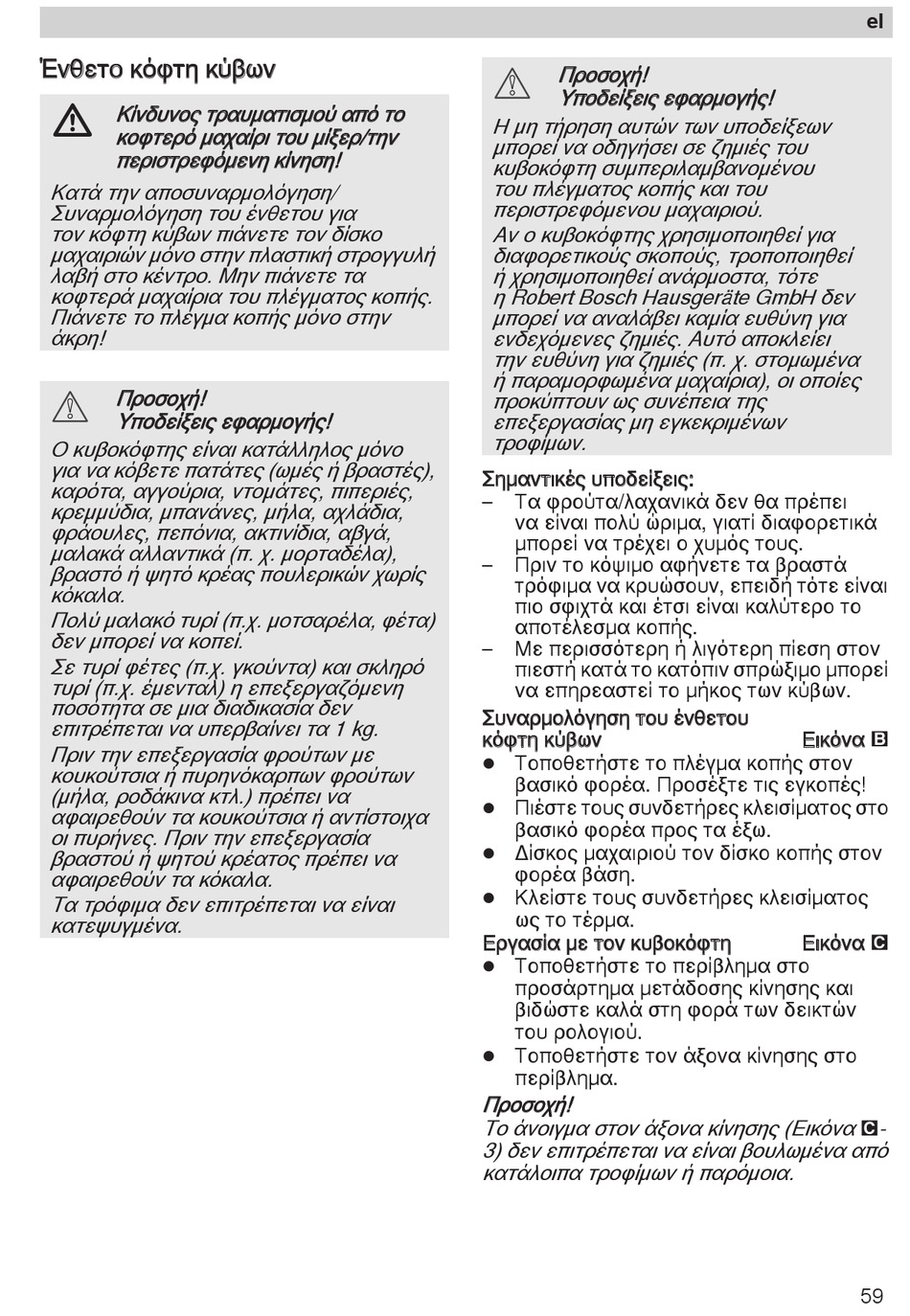 el

Ένθετο κόφτη κύβων

Κίνδυνος τραυματισμού από το κοφτερό μαχαίρι του μίξερ/την περιστρεφόμενη κίνηση!

Κατά την αποσυναρμολόγηση/ Συναρμολόγηση του ένθετου για τον κόφτη κύβων πιάνετε τον δίσκο μαχαιριών μόνο στην πλαστική στρογγυλή λαβή στο κέντρο. Μην πιάνετε τα κοφτερά μαχαίρια του πλέγματος κοπής. Πιάνετε το πλέγμα κοπής μόνο στην άκρη!

Προσοχή!
Υποδείξεις εφαρμογής!

Ο κυβοκόφτης είναι κατάλληλος μόνο για να κόβετε πατάτες (ωμές ή βραστές), καρότα, αγγούρια, ντομάτες, πιπεριές, κρεμμύδια, μπανάνες, μήλα, αχλάδια, φράουλες, πεπόνια, ακτινίδια, αβγά, μαλακά αλλαντικά (π. χ. μορταδέλα), βραστό ή ψητό κρέας πουλερικών χωρίς κόκαλα.

Πολύ μαλακό τυρί (π.χ. μοτσαρέλα, φέτα) δεν μπορεί να κοπεί.

Σε τυρί φέτες (π.χ. γκούντα) και σκληρό τυρί (π.χ. έμενταλ) η επεξεργαζόμενη ποσότητα σε μια διαδικασία δεν επιτρέπεται να υπερβαίνει τα 1 kg.

Πριν την επεξεργασία φρούτων με κουκούτσια ή πυρηνόκαρπων φρούτων (μήλα, ροδάκινα κτλ.) πρέπει να αφαιρεθούν τα κουκούτσια ή αντίστοιχα οι πυρήνες. Πριν την επεξεργασία βραστού ή ψητού κρέατος πρέπει να αφαιρεθούν τα κόκαλα.

Τα τρόφιμα δεν επιτρέπεται να είναι κατεψυγμένα.

Προσοχή!
Υποδείξεις εφαρμογής!

Η μη τήρηση αυτών των υποδείξεων μπορεί να οδηγήσει σε ζημιές του κυβοκόφτη συμπεριλαμβανομένου του πλέγματος κοπής και του περιστρεφόμενου μαχαιριού.

Αν ο κυβοκόφτης χρησιμοποιηθεί για διαφορετικούς σκοπούς, τροποποιηθεί ή χρησιμοποιηθεί ανάρμοστα, τότε η Robert Bosch Hausgeräte GmbH δεν μπορεί να αναλάβει καμία ευθύνη για ενδεχόμενες ζημιές. Αυτό αποκλείει την ευθύνη για ζημιές (π. χ. στομωμένα ή παραμορφωμένα μαχαίρια), οι οποίες προκύπτουν ως συνέπεια της επεξεργασίας μη εγκεκριμένων τροφίμων.

Σημαντικές υποδείξεις:
– Τα φρούτα/λαχανικά δεν θα πρέπει να είναι πολύ ώριμα, γιατί διαφορετικά μπορεί να τρέχει ο χυμός τους.
– Πριν το κόψιμο αφήνετε τα βραστά τρόφιμα να κρυώσουν, επειδή τότε είναι πιο σφιχτά και έτσι είναι καλύτερο το αποτέλεσμα κοπής.
– Με περισσότερη ή λιγότερη πίεση στον πιεστή κατά το κατόπιν σπρώξιμο μπορεί να επηρεαστεί το μήκος των κύβων.

Συναρμολόγηση του ένθετου κόφτη κύβων Εικόνα B
● Τοποθετήστε το πλέγμα κοπής στον βασικό φορέα. Προσέξτε τις εγκοπές!
● Πιέστε τους συνδετήρες κλεισίματος στο βασικό φορέα προς τα έξω.
● Δίσκος μαχαιριού τον δίσκο κοπής στον φορέα βάση.
● Κλείστε τους συνδετήρες κλεισίματος ως το τέρμα.

Εργασία με τον κυβοκόφτη Εικόνα C
● Τοποθετήστε το περίβλημα στο προσάρτημα μετάδοσης κίνησης και βιδώστε καλά στη φορά των δεικτών του ρολογιού.
● Τοποθετήστε τον άξονα κίνησης στο περίβλημα.

Προσοχή!
Το άνοιγμα στον άξονα κίνησης (Εικόνα C-3) δεν επιτρέπεται να είναι βουλωμένα από κατάλοιπα τροφίμων ή παρόμοια.

59